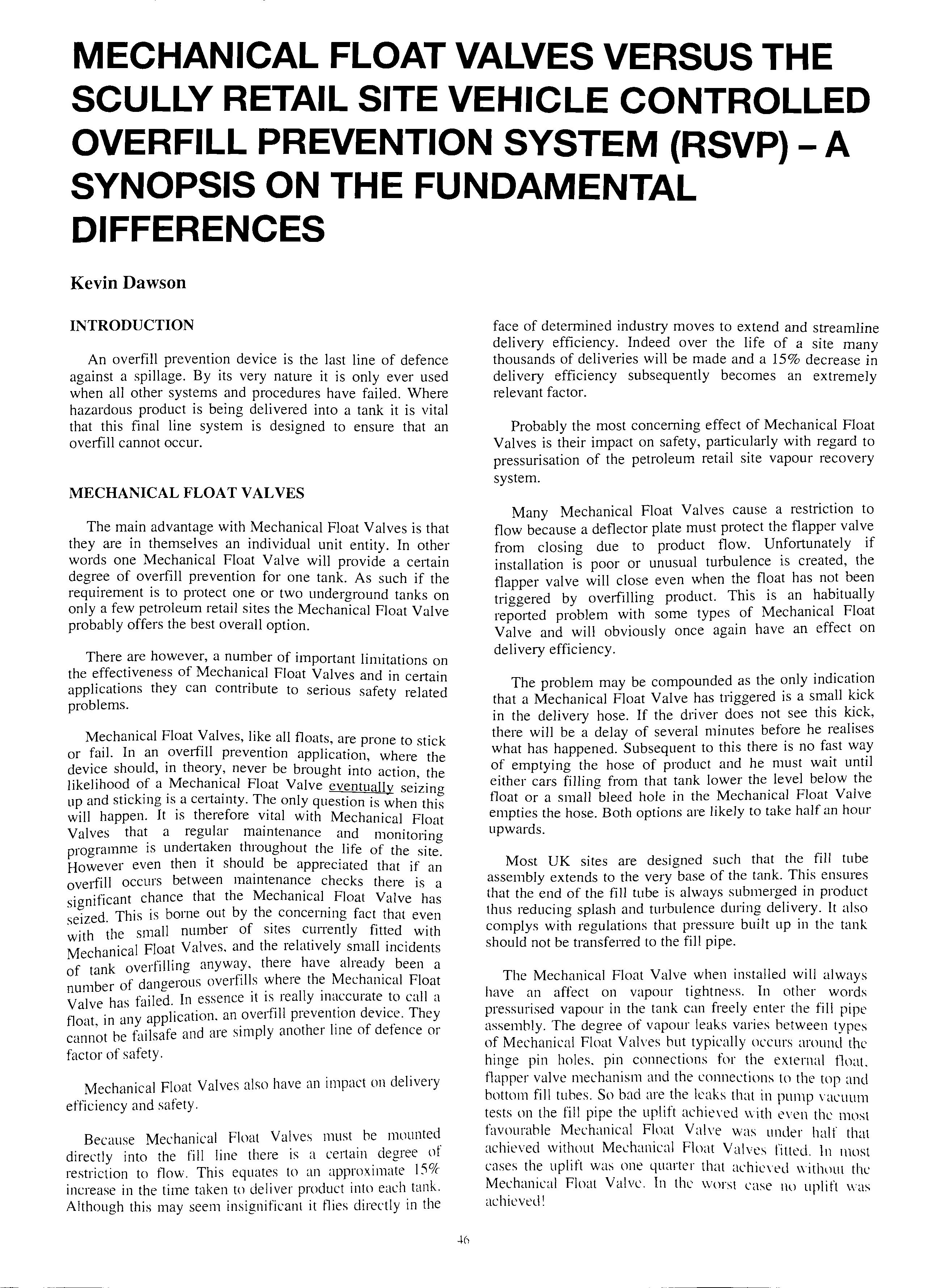 MECHANICAL FLOAT VALVES VERSUS THE SCULLY RETAIL SITE VEHICLE CONTROLLED OVERFILL PREVENTION SYSTEM (RSVP) – A SYNOPSIS ON THE FUNDAMENTAL DIFFERENCES

Kevin Dawson

INTRODUCTION

An overfill prevention device is the last line of defence against a spillage. By its very nature it is only ever used when all other systems and procedures have failed. Where hazardous product is being delivered into a tank it is vital that this final line system is designed to ensure that an overfill cannot occur.

MECHANICAL FLOAT VALVES

The main advantage with Mechanical Float Valves is that they are in themselves an individual unit entity. In other words one Mechanical Float Valve will provide a certain degree of overfill prevention for one tank. As such if the requirement is to protect one or two underground tanks on only a few petroleum retail sites the Mechanical Float Valve probably offers the best overall option.

There are however, a number of important limitations on the effectiveness of Mechanical Float Valves and in certain applications they can contribute to serious safety related problems.

Mechanical Float Valves, like all floats, are prone to stick or fail. In an overfill prevention application, where the device should, in theory, never be brought into action, the likelihood of a Mechanical Float Valve eventually seizing up and sticking is a certainty. The only question is when this will happen. It is therefore vital with Mechanical Float Valves that a regular maintenance and monitoring programme is undertaken throughout the life of the site. However even then it should be appreciated that if an overfill occurs between maintenance checks there is a significant chance that the Mechanical Float Valve has seized. This is borne out by the concerning fact that even with the small number of sites currently fitted with Mechanical Float Valves, and the relatively small incidents of tank overfilling anyway, there have already been a number of dangerous overfills where the Mechanical Float Valve has failed. In essence it is really inaccurate to call a float, in any application, an overfill prevention device. They cannot be failsafe and are simply another line of defence or factor of safety.

Mechanical Float Valves also have an impact on delivery efficiency and safety.

Because Mechanical Float Valves must be mounted directly into the fill line there is a certain degree of restriction to flow. This equates to an approximate 15% increase in the time taken to deliver product into each tank. Although this may seem insignificant it flies directly in the face of determined industry moves to extend and streamline delivery efficiency. Indeed over the life of a site many thousands of deliveries will be made and a 15% decrease in delivery efficiency subsequently becomes an extremely relevant factor.

Probably the most concerning effect of Mechanical Float Valves is their impact on safety, particularly with regard to pressurisation of the petroleum retail site vapour recovery system.

Many Mechanical Float Valves cause a restriction to flow because a deflector plate must protect the flapper valve from closing due to product flow. Unfortunately if installation is poor or unusual turbulence is created, the flapper valve will close even when the float has not been triggered by overfilling product. This is an habitually reported problem with some types of Mechanical Float Valve and will obviously once again have an effect on delivery efficiency.

The problem may be compounded as the only indication that a Mechanical Float Valve has triggered is a small kick in the delivery hose. If the driver does not see this kick, there will be a delay of several minutes before he realises what has happened. Subsequent to this there is no fast way of emptying the hose of product and he must wait until either cars filling from that tank lower the level below the float or a small bleed hole in the Mechanical Float Valve empties the hose. Both options are likely to take half an hour upwards.

Most UK sites are designed such that the fill tube assembly extends to the very base of the tank. This ensures that the end of the fill tube is always submerged in product thus reducing splash and turbulence during delivery. It also complys with regulations that pressure built up in the tank should not be transferred to the fill pipe.

The Mechanical Float Valve when installed will always have an affect on vapour tightness. In other words pressurised vapour in the tank can freely enter the fill pipe assembly. The degree of vapour leaks varies between types of Mechanical Float Valves but typically occurs around the hinge pin holes, pin connections for the external float, flapper valve mechanism and the connections to the top and bottom fill tubes. So bad are the leaks that in pump vacuum tests on the fill pipe the uplift achieved with even the most favourable Mechanical Float Valve was under half that achieved without Mechanical Float Valves fitted. In most cases the uplift was one quarter that achieved without the Mechanical Float Valve. In the worst case no uplift was achieved!

46